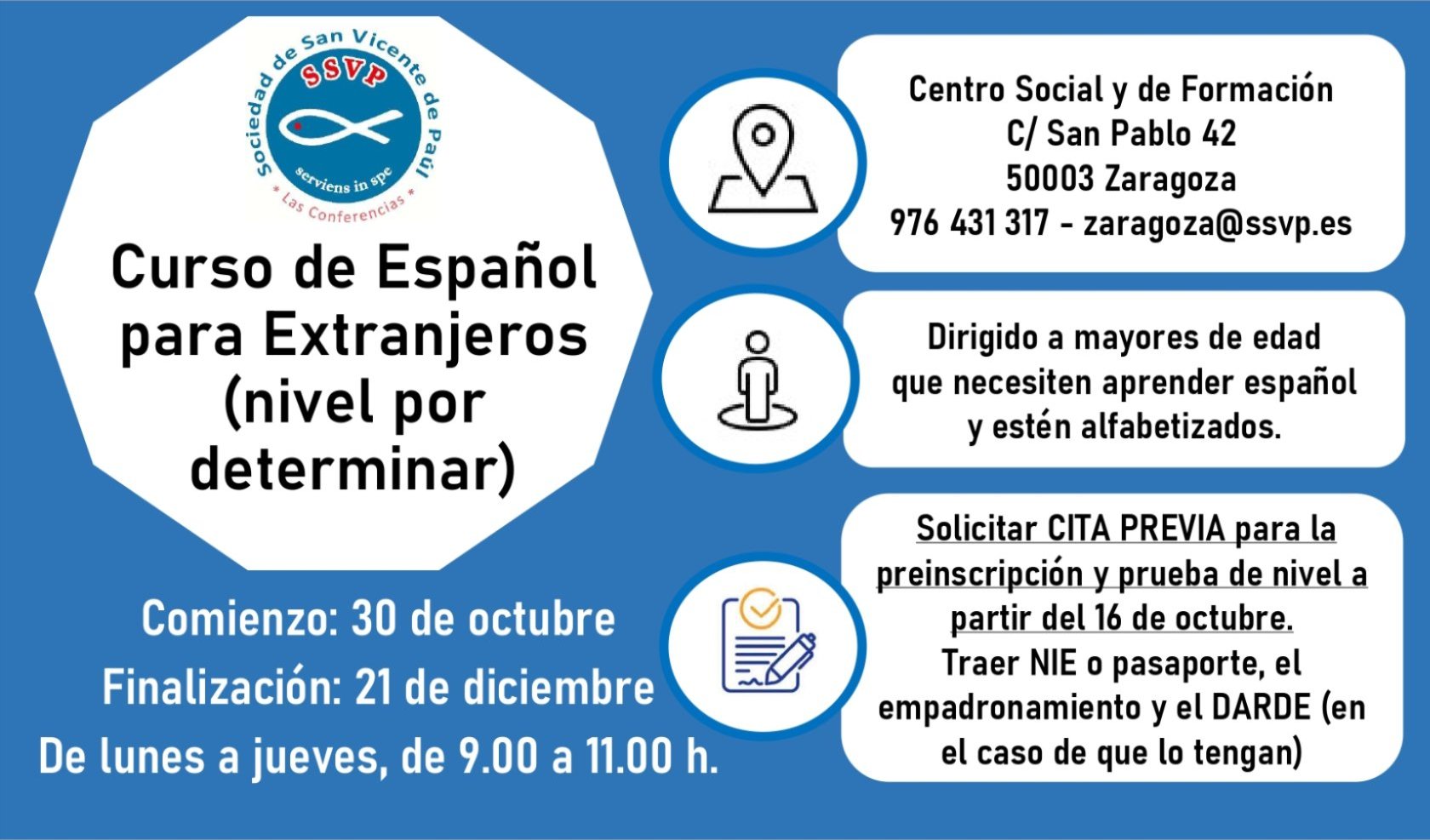 Sociedad de San Vicente de Paúl
SSVP
serviens in spe
* Las Conferencias *

Curso de Español para Extranjeros (nivel por determinar)

Comienzo: 30 de octubre
Finalización: 21 de diciembre
De lunes a jueves, de 9.00 a 11.00 h.

Centro Social y de Formación
C/ San Pablo 42
50003 Zaragoza
976 431 317 - zaragoza@ssvp.es

Dirigido a mayores de edad que necesiten aprender español y estén alfabetizados.

Solicitar CITA PREVIA para la preinscripción y prueba de nivel a partir del 16 de octubre.
Traer NIE o pasaporte, el empadronamiento y el DARDE (en el caso de que lo tengan)